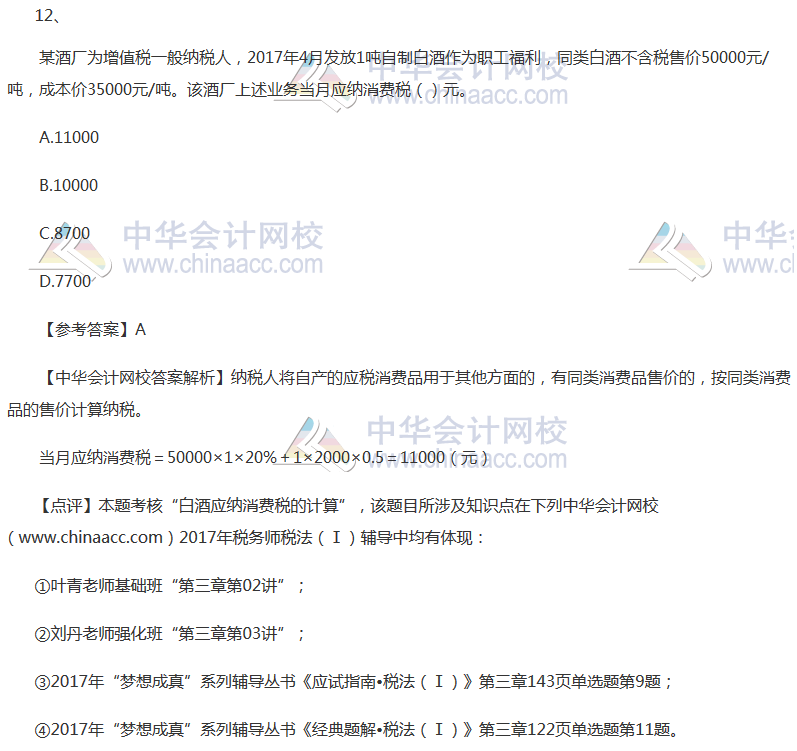 12、

某酒厂为增值税一般纳税人，2017年4月发放1吨自制白酒作为职工福利，同类白酒不含税售价50000元/吨，成本价35000元/吨。该酒厂上述业务当月应纳消费税（ ）元。

A.11000

B.10000

C.8700

D.7700

【参考答案】A

【中华会计网校答案解析】纳税人将自产的应税消费品用于其他方面的，有同类消费品售价的，按同类消费品的售价计算纳税。

当月应纳消费税＝50000×1×20%＋1×2000×0.5＝11000（元）

【点评】本题考核“白酒应纳消费税的计算”，该题目所涉及知识点在下列中华会计网校（www.chinaacc.com）2017年税务师税法（Ⅰ）辅导中均有体现：

①叶青老师基础班“第三章第02讲”；

②刘丹老师强化班“第三章第03讲”；

③2017年“梦想成真”系列辅导丛书《应试指南•税法（Ⅰ）》第三章143页单选题第9题；

④2017年“梦想成真”系列辅导丛书《经典题解•税法（Ⅰ）》第三章122页单选题第11题。

中华会计网校
www.chinaacc.com